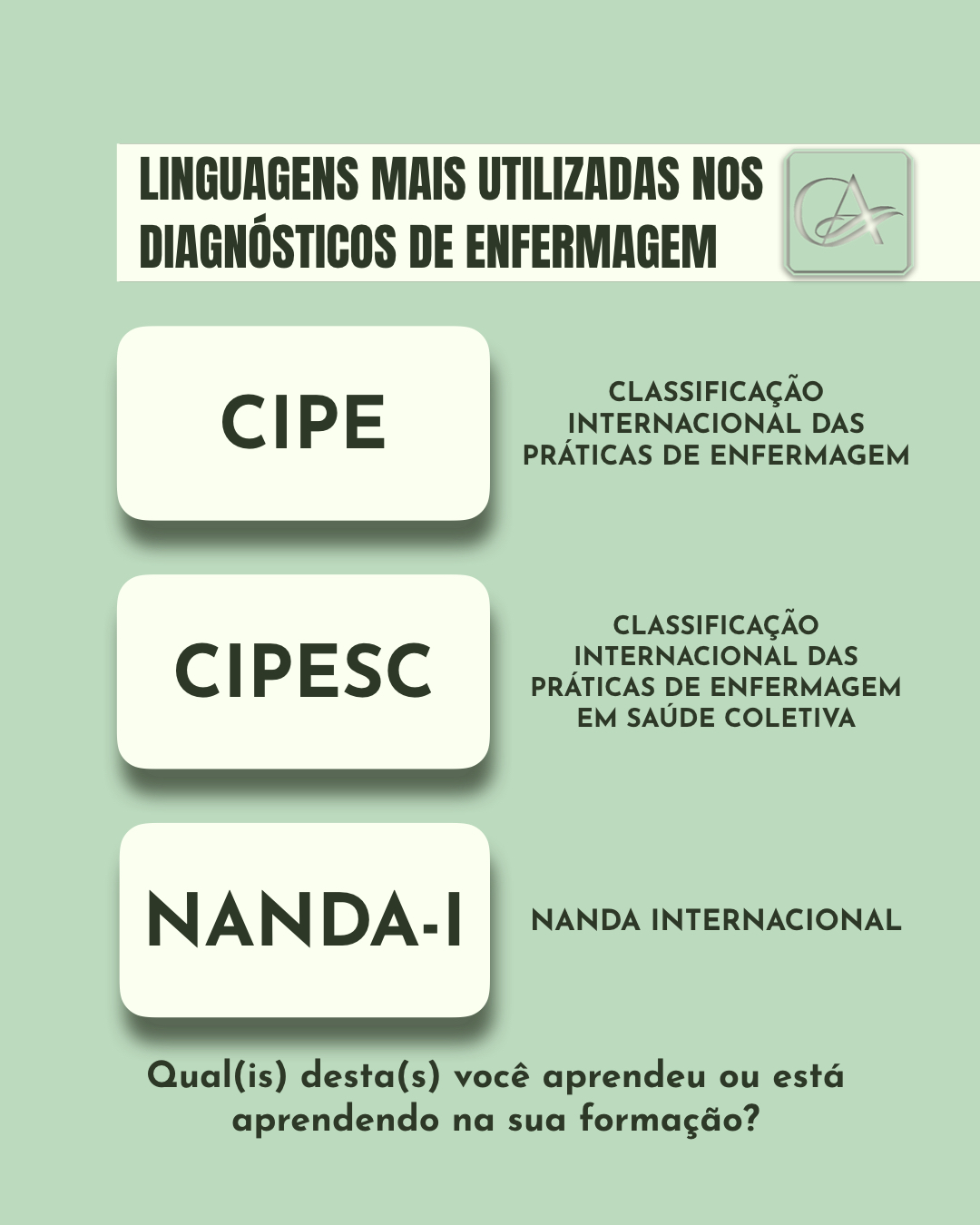 LINGUAGENS MAIS UTILIZADAS NOS DIAGNÓSTICOS DE ENFERMAGEM

CIPE

CLASSIFICAÇÃO INTERNACIONAL DAS PRÁTICAS DE ENFERMAGEM

CIPESC

CLASSIFICAÇÃO INTERNACIONAL DAS PRÁTICAS DE ENFERMAGEM EM SAÚDE COLETIVA

NANDA-I

NANDA INTERNACIONAL

Qual(is) desta(s) você aprendeu ou está aprendendo na sua formação?